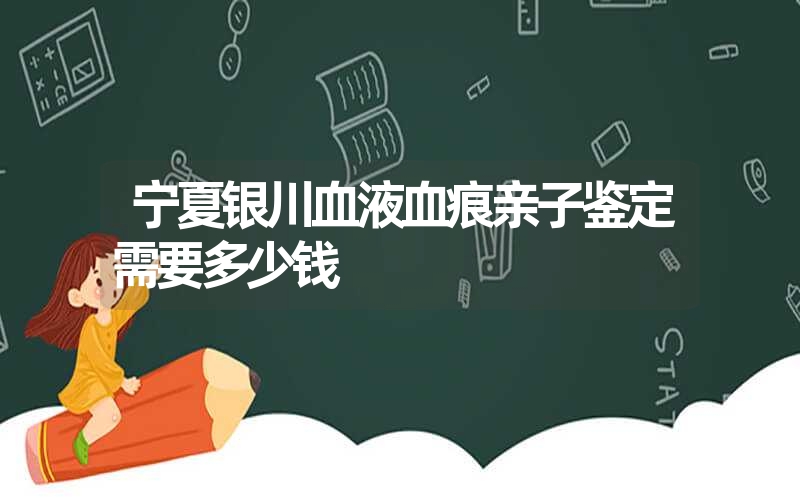 宁夏银川血液血痕亲子鉴定需要多少钱

STAT